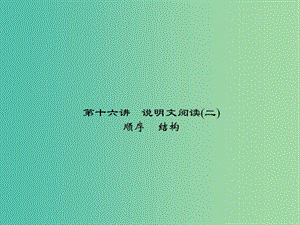 第十六讲　说明文阅读(二)
顺序　结构